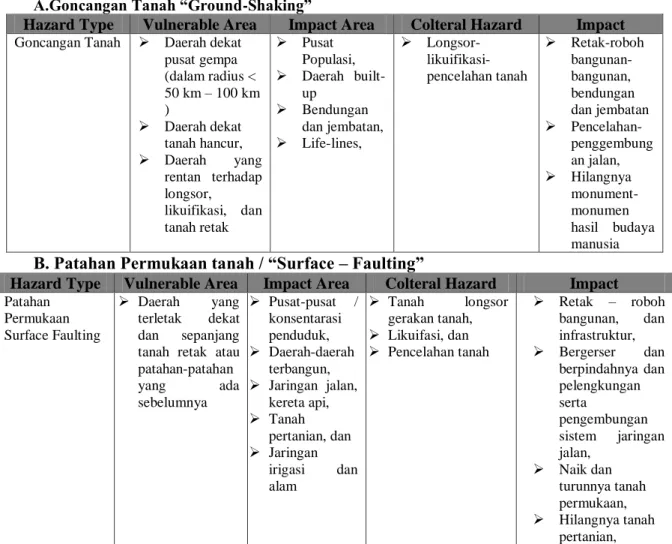 A.Goncangan Tanah "Ground-Shaking"

| Hazard Type | Vulnerable Area | Impact Area | Colteral Hazard | Impact |
|---|---|---|---|---|
| Goncangan Tanah | ➢ Daerah dekat pusat gempa (dalam radius < 50 km – 100 km ) ➢ Daerah dekat tanah hancur, ➢ Daerah yang rentan terhadap longsor, likuifikasi, dan tanah retak | ➢ Pusat Populasi, ➢ Daerah built-up ➢ Bendungan dan jembatan, ➢ Life-lines, | ➢ Longsor-likuifikasi-pencelahan tanah | ➢ Retak-roboh bangunan-bangunan, bendungan dan jembatan ➢ Pencelahan-penggembungan jalan, ➢ Hilangnya monument-monumen hasil budaya manusia |

B. Patahan Permukaan tanah / "Surface – Faulting"

| Hazard Type | Vulnerable Area | Impact Area | Colteral Hazard | Impact |
|---|---|---|---|---|
| Patahan Permukaan Surface Faulting | ➢ Daerah yang terletak dekat dan sepanjang tanah retak atau patahan-patahan yang ada sebelumnya | ➢ Pusat-pusat / konsentarasi penduduk, ➢ Daerah-daerah terbangun, ➢ Jaringan jalan, kereta api, ➢ Tanah pertanian, dan ➢ Jaringan irigasi dan alam | ➢ Tanah longsor gerakan tanah, ➢ Likuifasi, dan ➢ Pencelahan tanah | ➢ Retak – roboh bangunan, dan infrastruktur, ➢ Bergerser dan berpindahnya dan pelengkungan serta pengembungan sistem jaringan jalan, ➢ Naik dan turunnya tanah permukaan, ➢ Hilangnya tanah pertanian, |